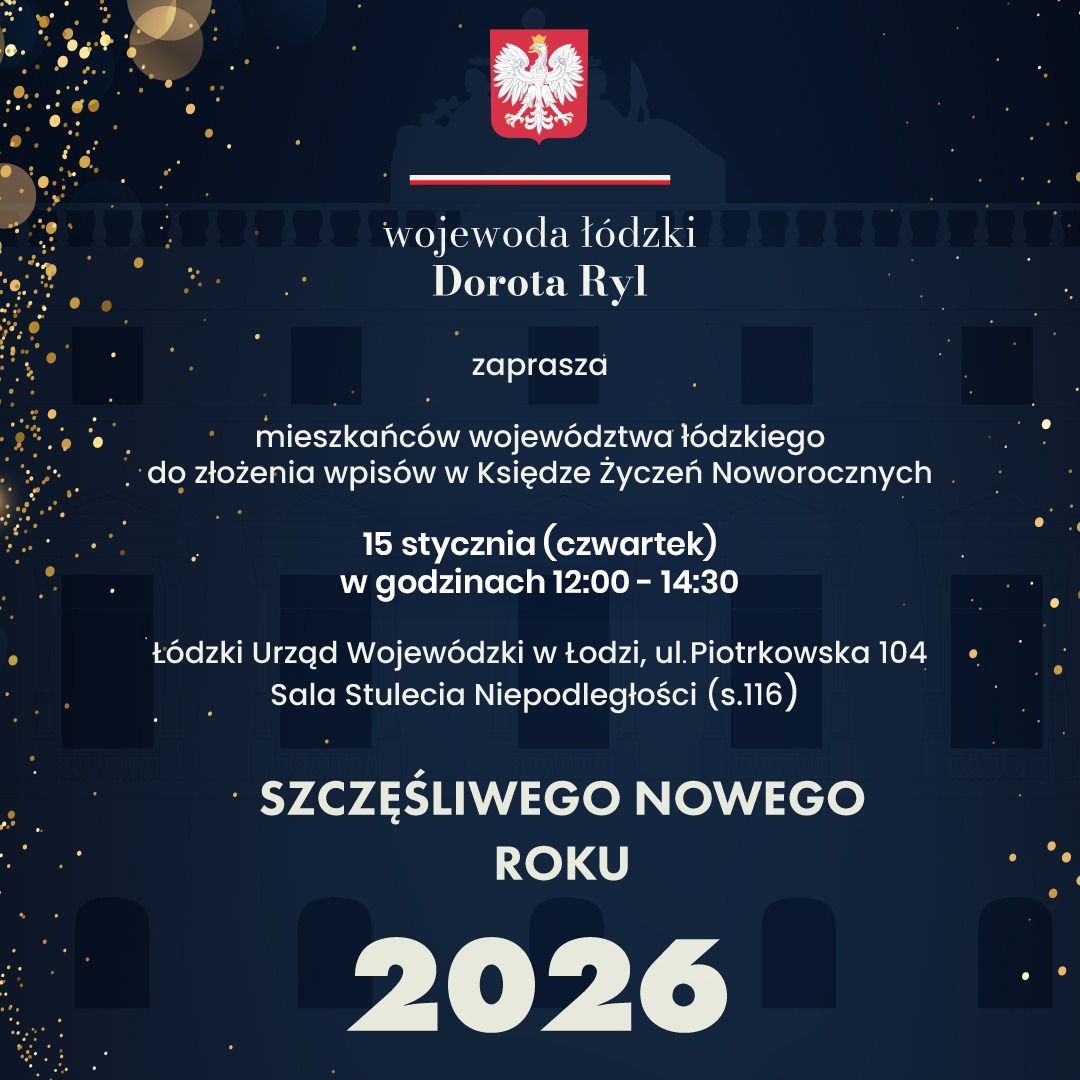 wojewoda łódzki
Dorota Ryl

zaprasza

mieszkańców województwa łódzkiego
do złożenia wpisów w Księdze Życzeń Noworocznych

15 stycznia (czwartek)
w godzinach 12:00 - 14:30

Łódzki Urząd Wojewódzki w Łodzi, ul.Piotrkowska 104
Sala Stulecia Niepodległości (s.116)

SZCZĘŚLIWEGO NOWEGO ROKU

2026